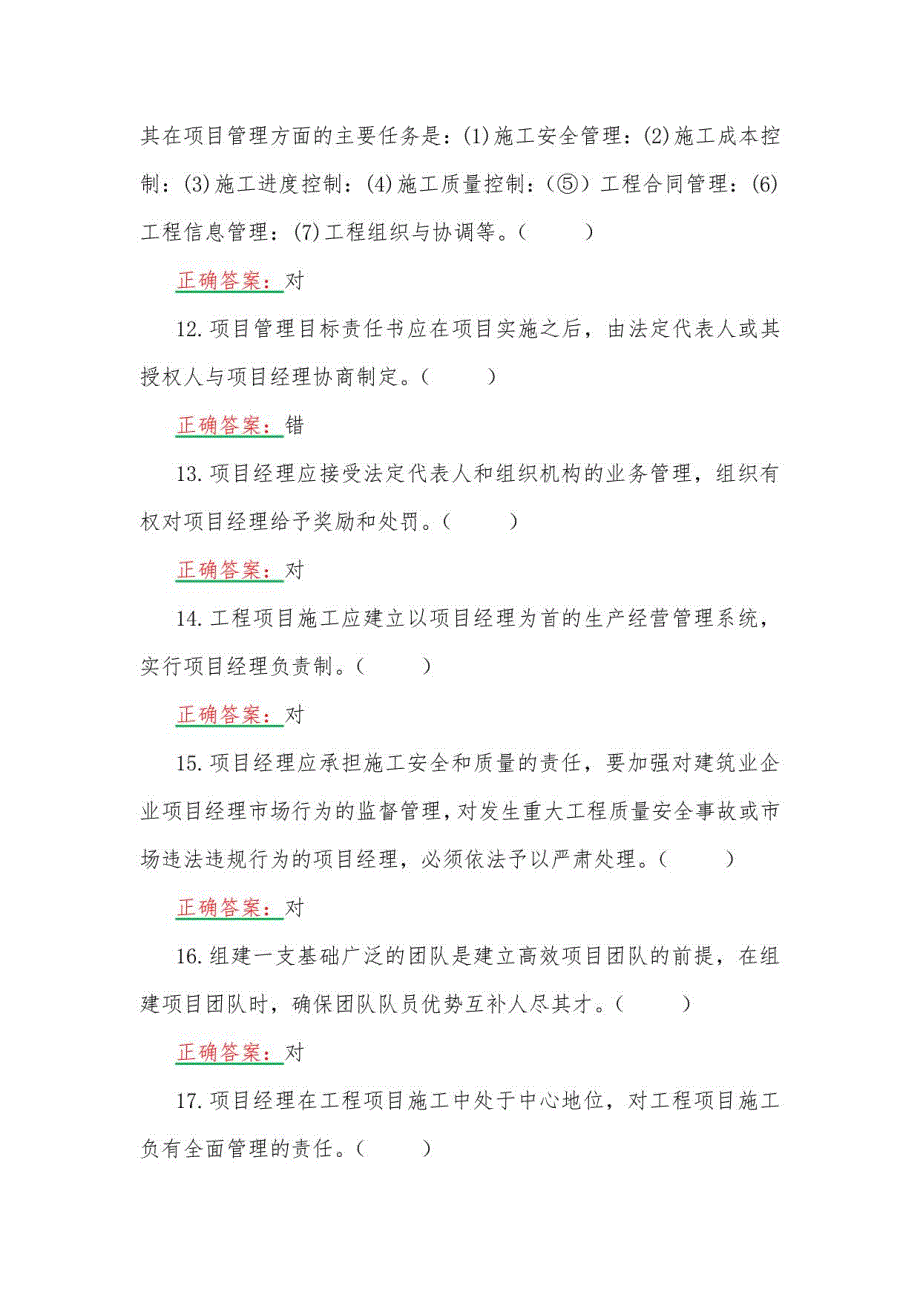 其在项目管理方面的主要任务是：(1)施工安全管理：(2)施工成本控制：(3)施工进度控制：(4)施工质量控制：(⑤）工程合同管理：(6)工程信息管理：(7)工程组织与协调等。(　　)

正确答案：对

12.项目管理目标责任书应在项目实施之后，由法定代表人或其授权人与项目经理协商制定。(　　)

正确答案：错

13.项目经理应接受法定代表人和组织机构的业务管理，组织有权对项目经理给予奖励和处罚。(　　)

正确答案：对

14.工程项目施工应建立以项目经理为首的生产经营管理系统，实行项目经理负责制。(　　)

正确答案：对

15.项目经理应承担施工安全和质量的责任，要加强对建筑业企业项目经理市场行为的监督管理，对发生重大工程质量安全事故或市场违法违规行为的项目经理，必须依法予以严肃处理。(　　)

正确答案：对

16.组建一支基础广泛的团队是建立高效项目团队的前提，在组建项目团队时，确保团队队员优势互补人尽其才。(　　)

正确答案：对

17.项目经理在工程项目施工中处于中心地位，对工程项目施工负有全面管理的责任。(　　)